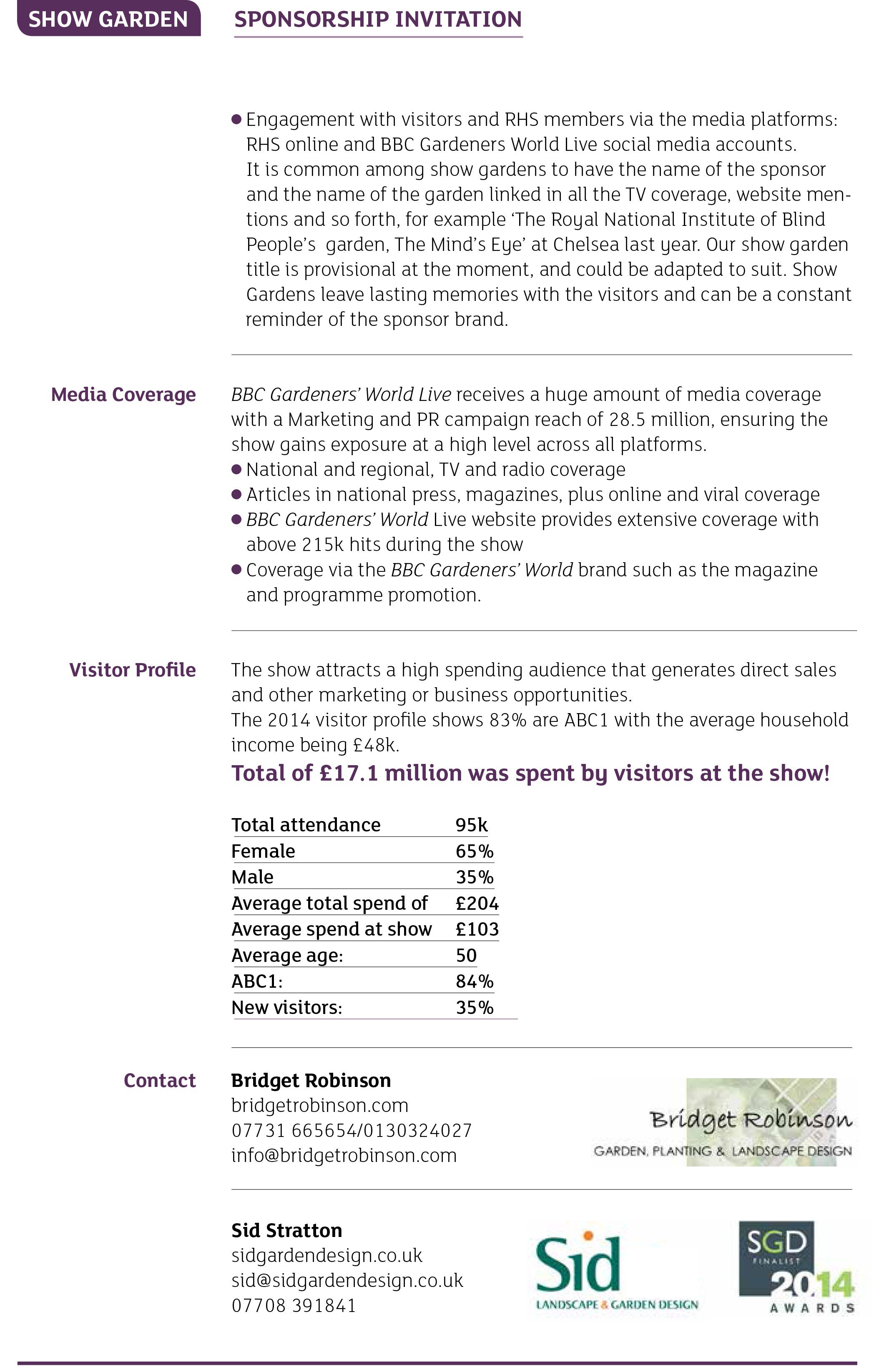 SHOW GARDEN

SPONSORSHIP INVITATION

● Engagement with visitors and RHS members via the media platforms: RHS online and BBC Gardeners World Live social media accounts. It is common among show gardens to have the name of the sponsor and the name of the garden linked in all the TV coverage, website mentions and so forth, for example 'The Royal National Institute of Blind People's garden, The Mind's Eye' at Chelsea last year. Our show garden title is provisional at the moment, and could be adapted to suit. Show Gardens leave lasting memories with the visitors and can be a constant reminder of the sponsor brand.

Media Coverage

BBC Gardeners' World Live receives a huge amount of media coverage with a Marketing and PR campaign reach of 28.5 million, ensuring the show gains exposure at a high level across all platforms.
● National and regional, TV and radio coverage
● Articles in national press, magazines, plus online and viral coverage
● BBC Gardeners' World Live website provides extensive coverage with above 215k hits during the show
● Coverage via the BBC Gardeners' World brand such as the magazine and programme promotion.

Visitor Profile

The show attracts a high spending audience that generates direct sales and other marketing or business opportunities.
The 2014 visitor profile shows 83% are ABC1 with the average household income being £48k.

Total of £17.1 million was spent by visitors at the show!

| Total attendance | 95k |
|---|---|
| Female | 65% |
| Male | 35% |
| Average total spend of | £204 |
| Average spend at show | £103 |
| Average age: | 50 |
| ABC1: | 84% |
| New visitors: | 35% |

Contact

Bridget Robinson
bridgetrobinson.com
07731 665654/0130324027
info@bridgetrobinson.com

Bridget Robinson
GARDEN, PLANTING & LANDSCAPE DESIGN

Sid Stratton
sidgardendesign.co.uk
sid@sidgardendesign.co.uk
07708 391841

Sid
LANDSCAPE & GARDEN DESIGN

SGD
FINALIST
2014
AWARDS